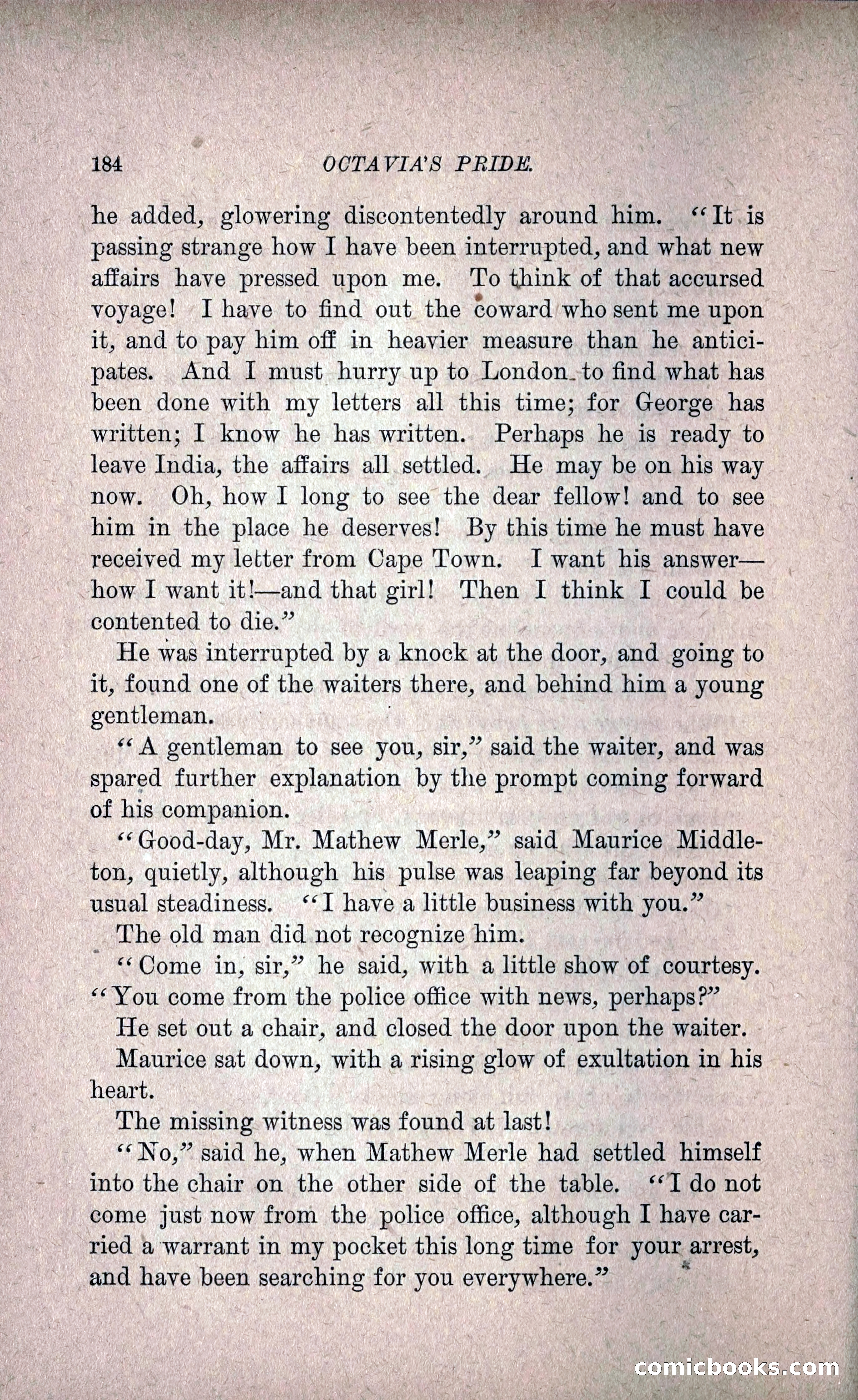 184 OCTAVIA'S PRIDE.

he added, glowering discontentedly around him. "It is passing strange how I have been interrupted, and what new affairs have pressed upon me. To think of that accursed voyage! I have to find out the coward who sent me upon it, and to pay him off in heavier measure than he anticipates. And I must hurry up to London to find what has been done with my letters all this time; for George has written; I know he has written. Perhaps he is ready to leave India, the affairs all settled. He may be on his way now. Oh, how I long to see the dear fellow! and to see him in the place he deserves! By this time he must have received my letter from Cape Town. I want his answer—how I want it!—and that girl! Then I think I could be contented to die."

He was interrupted by a knock at the door, and going to it, found one of the waiters there, and behind him a young gentleman.

"A gentleman to see you, sir," said the waiter, and was spared further explanation by the prompt coming forward of his companion.

"Good-day, Mr. Mathew Merle," said Maurice Middleton, quietly, although his pulse was leaping far beyond its usual steadiness. "I have a little business with you."

The old man did not recognize him.

"Come in, sir," he said, with a little show of courtesy. "You come from the police office with news, perhaps?"

He set out a chair, and closed the door upon the waiter.

Maurice sat down, with a rising glow of exultation in his heart.

The missing witness was found at last!

"No," said he, when Mathew Merle had settled himself into the chair on the other side of the table. "I do not come just now from the police office, although I have carried a warrant in my pocket this long time for your arrest, and have been searching for you everywhere."

comicbooks.com